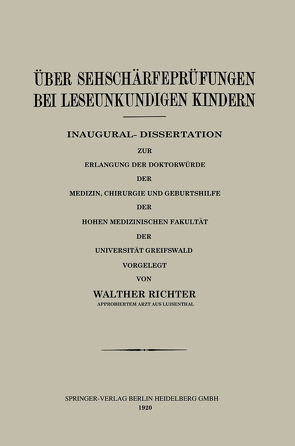 ÜBER SEHSCHÄRFEPRÜFUNGEN BEI LESEUNKUNDIGEN KINDERN

INAUGURAL- DISSERTATION
ZUR
ERLANGUNG DER DOKTORWÜRDE
DER
MEDIZIN, CHIRURGIE UND GEBURTSHILFE
DER
HOHEN MEDIZINISCHEN FAKULTÄT
DER
UNIVERSITÄT GREIFSWALD
VORGELEGT
VON
WALTHER RICHTER
APPROBIERTEM ARZT AUS LUISENTHAL

SPRINGER-VERLAG BERLIN HEIDELBERG GMBH
1920